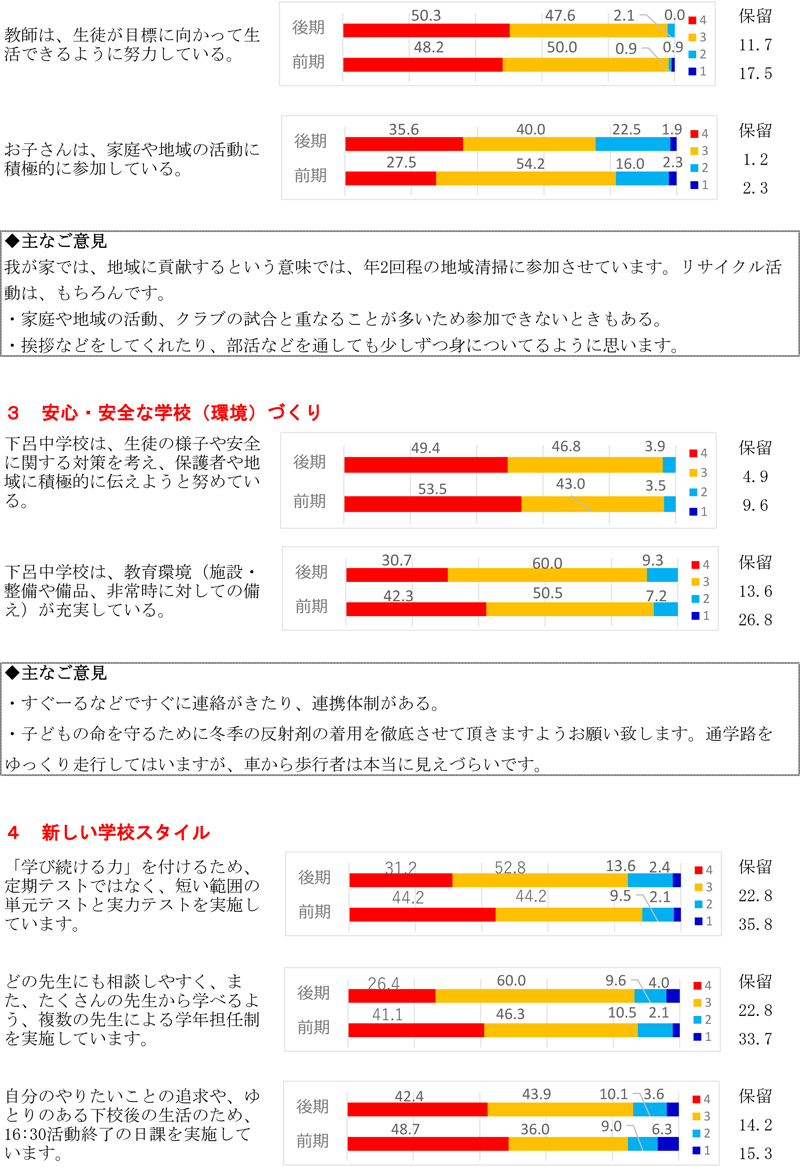 教師は、生徒が目標に向かって生活できるように努力している。

後期 50.3 47.6 2.1 0.0
前期 48.2 50.0 0.9 0.9
4
3
2
1

保留
11.7
17.5

お子さんは、家庭や地域の活動に積極的に参加している。

後期 35.6 40.0 22.5 1.9
前期 27.5 54.2 16.0 2.3
4
3
2
1

保留
1.2
2.3

◆主なご意見
我が家では、地域に貢献するという意味では、年2回程の地域清掃に参加させています。リサイクル活動は、もちろんです。
・家庭や地域の活動、クラブの試合と重なることが多いため参加できないときもある。
・挨拶などをしてくれたり、部活などを通しても少しずつ身についてるように思います。

3　安心・安全な学校（環境）づくり

下呂中学校は、生徒の様子や安全に関する対策を考え、保護者や地域に積極的に伝えようと努めている。

後期 49.4 46.8 3.9
前期 53.5 43.0 3.5
4
3
2
1

保留
4.9
9.6

下呂中学校は、教育環境（施設・整備や備品、非常時に対しての備え）が充実している。

後期 30.7 60.0 9.3
前期 42.3 50.5 7.2
4
3
2
1

保留
13.6
26.8

◆主なご意見
・すぐーるなどですぐに連絡がきたり、連携体制がある。
・子どもの命を守るために冬季の反射剤の着用を徹底させて頂きますようお願い致します。通学路をゆっくり走行してはいますが、車から歩行者は本当に見えづらいです。

4　新しい学校スタイル

「学び続ける力」を付けるため、定期テストではなく、短い範囲の単元テストと実力テストを実施しています。

後期 31.2 52.8 13.6 2.4
前期 44.2 44.2 9.5 2.1
4
3
2
1

保留
22.8
35.8

どの先生にも相談しやすく、また、たくさんの先生から学べるよう、複数の先生による学年担任制を実施しています。

後期 26.4 60.0 9.6 4.0
前期 41.1 46.3 10.5 2.1
4
3
2
1

保留
22.8
33.7

自分のやりたいことの追求や、ゆとりのある下校後の生活のため、16:30活動終了の日課を実施しています。

後期 42.4 43.9 10.1 3.6
前期 48.7 36.0 9.0 6.3
4
3
2
1

保留
14.2
15.3